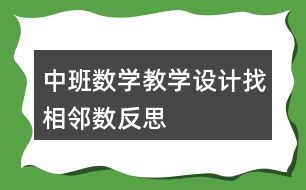 中班数学教学设计找相邻数反思